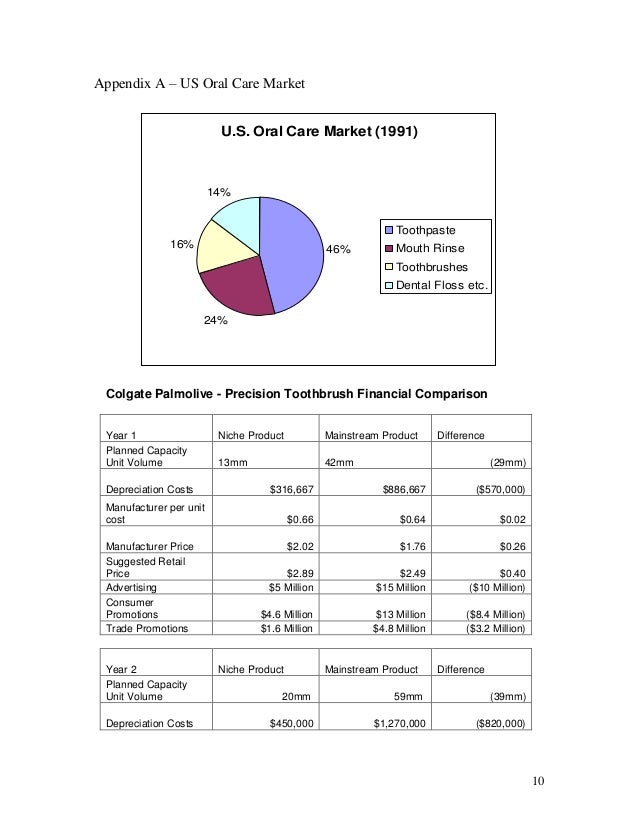 Appendix A – US Oral Care Market

U.S. Oral Care Market (1991)

14%

16%

46%

24%

Toothpaste
Mouth Rinse
Toothbrushes
Dental Floss etc.

Colgate Palmolive - Precision Toothbrush Financial Comparison

| Year 1 | Niche Product | Mainstream Product | Difference |
|---|---|---|---|
| Planned Capacity Unit Volume | 13mm | 42mm | (29mm) |
| Depreciation Costs | $316,667 | $886,667 | ($570,000) |
| Manufacturer per unit cost | $0.66 | $0.64 | $0.02 |
| Manufacturer Price | $2.02 | $1.76 | $0.26 |
| Suggested Retail Price | $2.89 | $2.49 | $0.40 |
| Advertising | $5 Million | $15 Million | ($10 Million) |
| Consumer Promotions | $4.6 Million | $13 Million | ($8.4 Million) |
| Trade Promotions | $1.6 Million | $4.8 Million | ($3.2 Million) |

| Year 2 | Niche Product | Mainstream Product | Difference |
|---|---|---|---|
| Planned Capacity Unit Volume | 20mm | 59mm | (39mm) |
| Depreciation Costs | $450,000 | $1,270,000 | ($820,000) |

10